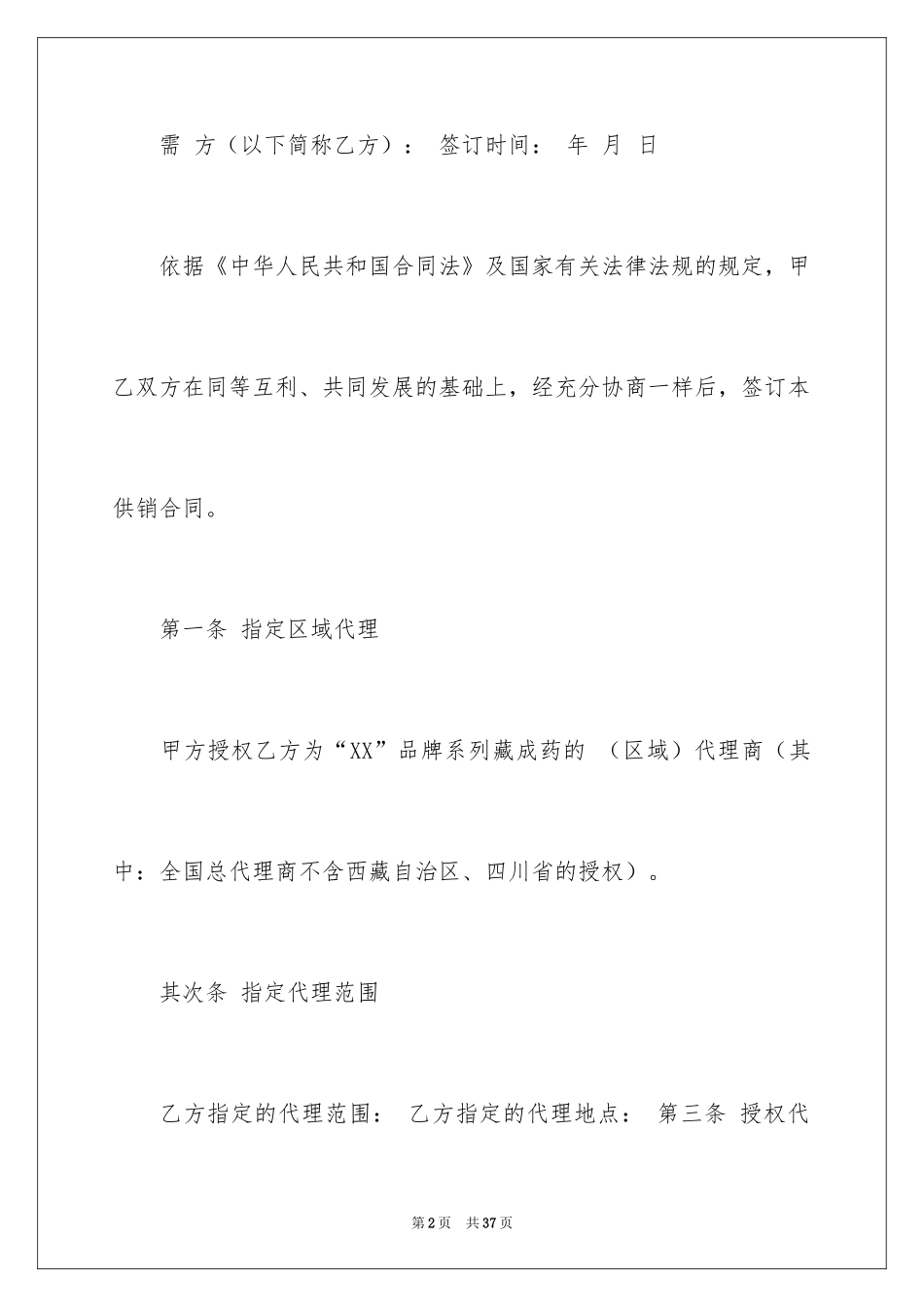 需 方（以下简称乙方）： 签订时间： 年 月 日

依据《中华人民共和国合同法》及国家有关法律法规的规定，甲乙双方在同等互利、共同发展的基础上，经充分协商一样后，签订本供销合同。

第一条 指定区域代理

甲方授权乙方为“XX”品牌系列藏成药的 （区域）代理商（其中：全国总代理商不含西藏自治区、四川省的授权）。

其次条 指定代理范围

乙方指定的代理范围： 乙方指定的代理地点： 第三条 授权代

第2页 共37页